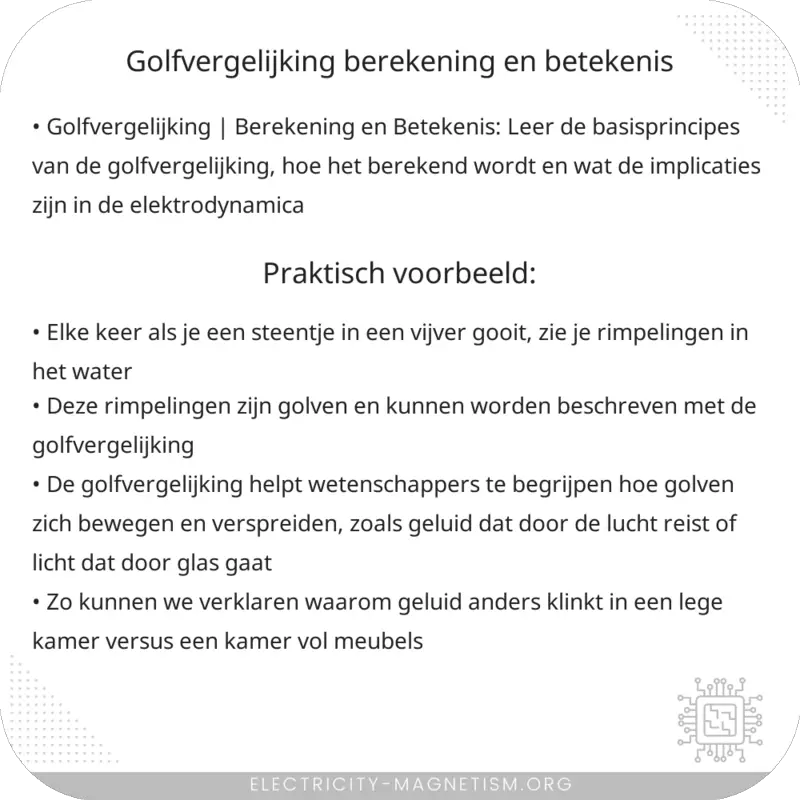 Golfvergelijking berekening en betekenis

• Golfvergelijking | Berekening en Betekenis: Leer de basisprincipes van de golfvergelijking, hoe het berekend wordt en wat de implicaties zijn in de elektrodynamica

Praktisch voorbeeld:

• Elke keer als je een steentje in een vijver gooit, zie je rimpelingen in het water
• Deze rimpelingen zijn golven en kunnen worden beschreven met de golfvergelijking
• De golfvergelijking helpt wetenschappers te begrijpen hoe golven zich bewegen en verspreiden, zoals geluid dat door de lucht reist of licht dat door glas gaat
• Zo kunnen we verklaren waarom geluid anders klinkt in een lege kamer versus een kamer vol meubels

ELECTRICITY-MAGNETISM.ORG